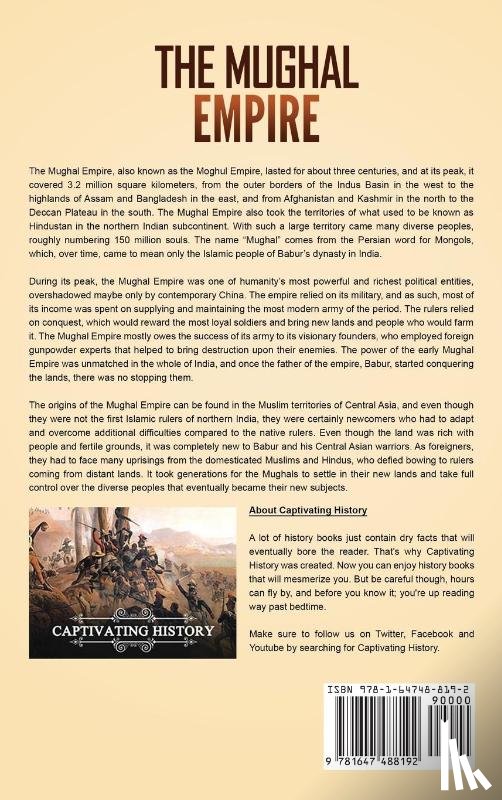 THE MUGHAL EMPIRE

The Mughal Empire, also known as the Moghul Empire, lasted for about three centuries, and at its peak, it covered 3.2 million square kilometers, from the outer borders of the Indus Basin in the west to the highlands of Assam and Bangladesh in the east, and from Afghanistan and Kashmir in the north to the Deccan Plateau in the south. The Mughal Empire also took the territories of what used to be known as Hindustan in the northern Indian subcontinent. With such a large territory came many diverse peoples, roughly numbering 150 million souls. The name "Mughal" comes from the Persian word for Mongols, which, over time, came to mean only the Islamic people of Babur's dynasty in India.

During its peak, the Mughal Empire was one of humanity's most powerful and richest political entities, overshadowed maybe only by contemporary China. The empire relied on its military, and as such, most of its income was spent on supplying and maintaining the most modern army of the period. The rulers relied on conquest, which would reward the most loyal soldiers and bring new lands and people who would farm it. The Mughal Empire mostly owes the success of its army to its visionary founders, who employed foreign gunpowder experts that helped to bring destruction upon their enemies. The power of the early Mughal Empire was unmatched in the whole of India, and once the father of the empire, Babur, started conquering the lands, there was no stopping them.

The origins of the Mughal Empire can be found in the Muslim territories of Central Asia, and even though they were not the first Islamic rulers of northern India, they were certainly newcomers who had to adapt and overcome additional difficulties compared to the native rulers. Even though the land was rich with people and fertile grounds, it was completely new to Babur and his Central Asian warriors. As foreigners, they had to face many uprisings from the domesticated Muslims and Hindus, who defied bowing to rulers coming from distant lands. It took generations for the Mughals to settle in their new lands and take full control over the diverse peoples that eventually became their new subjects.

CAPTIVATING HISTORY

About Captivating History

A lot of history books just contain dry facts that will eventually bore the reader. That's why Captivating History was created. Now you can enjoy history books that will mesmerize you. But be careful though, hours can fly by, and before you know it; you're up reading way past bedtime.

Make sure to follow us on Twitter, Facebook and Youtube by searching for Captivating History.

ISBN 978-1-64748-819-2
90000
9 781647 488192